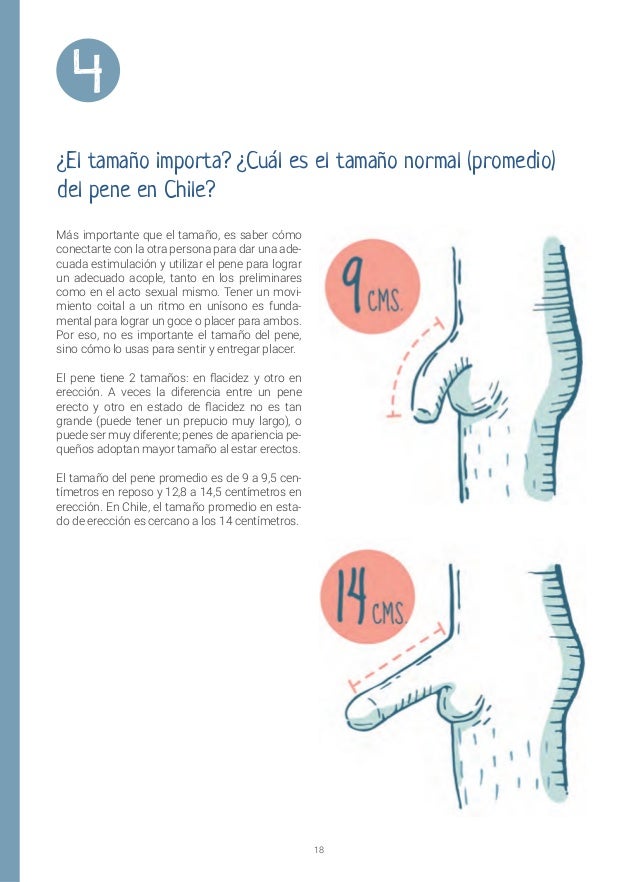 4

¿El tamaño importa? ¿Cuál es el tamaño normal (promedio) del pene en Chile?

Más importante que el tamaño, es saber cómo conectarte con la otra persona para dar una adecuada estimulación y utilizar el pene para lograr un adecuado acople, tanto en los preliminares como en el acto sexual mismo. Tener un movimiento coital a un ritmo en unisono es fundamental para lograr un goce o placer para ambos. Por eso, no es importante el tamaño del pene, sino cómo lo usas para sentir y entregar placer.

El pene tiene 2 tamaños: en flacidez y otro en erección. A veces la diferencia entre un pene erecto y otro en estado de flacidez no es tan grande (puede tener un prepucio muy largo), o puede ser muy diferente; penes de apariencia pequeños adoptan mayor tamaño al estar erectos.

El tamaño del pene promedio es de 9 a 9,5 centímetros en reposo y 12,8 a 14,5 centímetros en erección. En Chile, el tamaño promedio en estado de erección es cercano a los 14 centímetros.

9 CMS.

14 CMS.

18